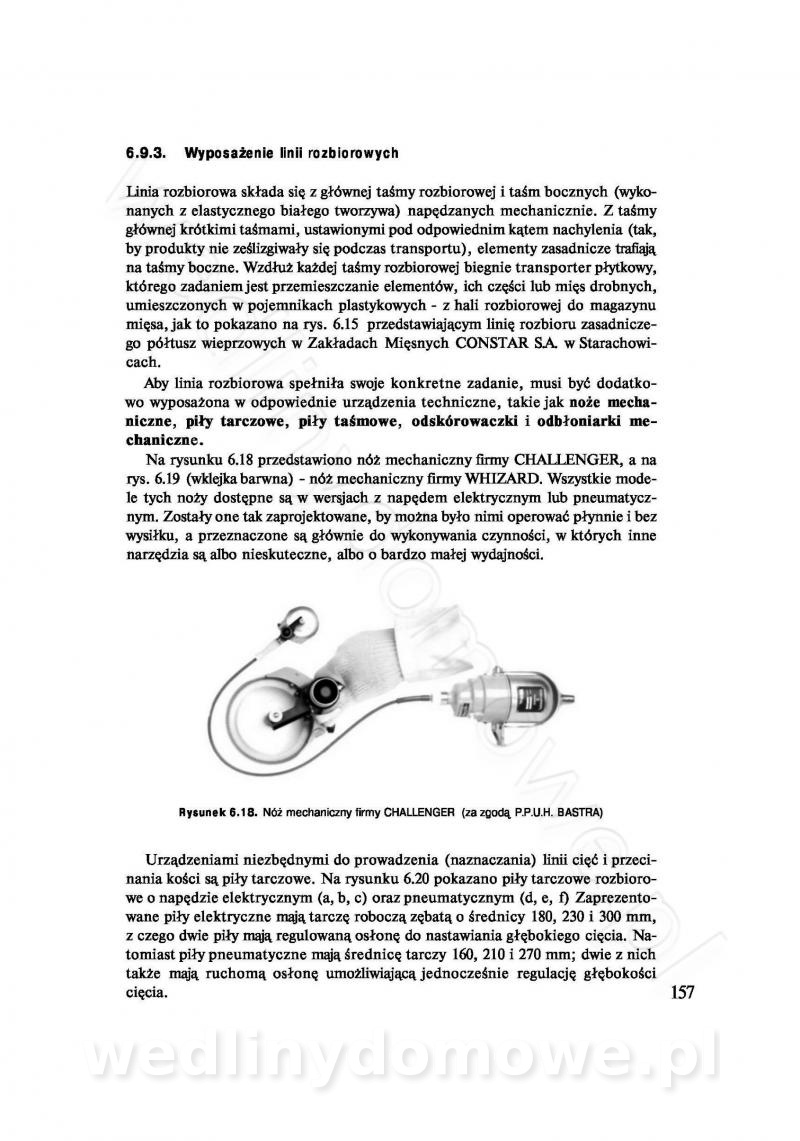 6.9.3. Wyposażenie linii rozbiorowych

Linia rozbiorowa składa się z głównej taśmy rozbiorowej i taśm bocznych (wykonanych z elastycznego białego tworzywa) napędzanych mechanicznie. Z taśmy głównej krótkimi taśmami, ustawionymi pod odpowiednim kątem nachylenia (tak, by produkty nie ześlizgiwały się podczas transportu), elementy zasadnicze trafiają na taśmy boczne. Wzdłuż każdej taśmy rozbiorowej biegnie transporter płytkowy, którego zadaniem jest przemieszczanie elementów, ich części lub mięs drobnych, umieszczonych w pojemnikach plastykowych - z hali rozbiorowej do magazynu mięsa, jak to pokazano na rys. 6.15 przedstawiającym linię rozbioru zasadniczego półtusz wieprzowych w Zakładach Mięsnych CONSTAR S.A. w Starachowicach.

Aby linia rozbiorowa spełniła swoje konkretne zadanie, musi być dodatkowo wyposażona w odpowiednie urządzenia techniczne, takie jak noże mechaniczne, piły tarczowe, piły taśmowe, odskórowaczki i odbłoniarki mechaniczne.

Na rysunku 6.18 przedstawiono nóż mechaniczny firmy CHALLENGER, a na rys. 6.19 (wklejka barwna) - nóż mechaniczny firmy WHIZARD. Wszystkie modele tych noży dostępne są w wersjach z napędem elektrycznym lub pneumatycznym. Zostały one tak zaprojektowane, by można było nimi operować płynnie i bez wysiłku, a przeznaczone są głównie do wykonywania czynności, w których inne narzędzia są albo nieskuteczne, albo o bardzo małej wydajności.

Rysunek 6.18. Nóż mechaniczny firmy CHALLENGER (za zgodą P.P.U.H. BASTRA)

Urządzeniami niezbędnymi do prowadzenia (naznaczania) linii cięć i przecinania kości są piły tarczowe. Na rysunku 6.20 pokazano piły tarczowe rozbiorowe o napędzie elektrycznym (a, b, c) oraz pneumatycznym (d, e, f) Zaprezentowane piły elektryczne mają tarczę roboczą zębatą o średnicy 180, 230 i 300 mm, z czego dwie piły mają regulowaną osłonę do nastawiania głębokiego cięcia. Natomiast piły pneumatyczne mają średnicę tarczy 160, 210 i 270 mm; dwie z nich także mają ruchomą osłonę umożliwiającą jednocześnie regulację głębokości cięcia.

157

wedlinydomowe.pl